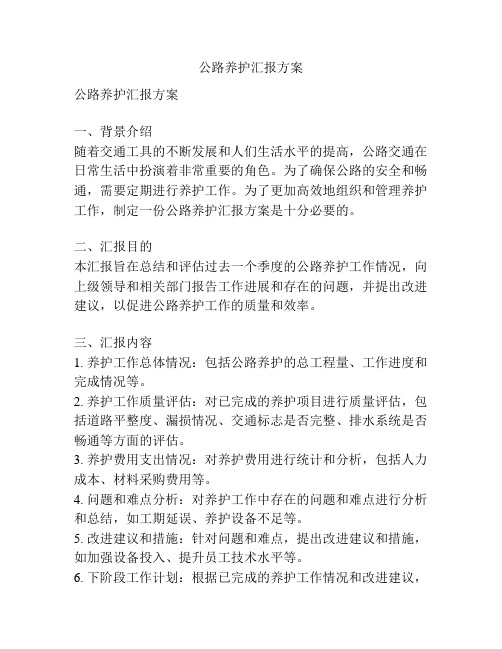 公路养护汇报方案

公路养护汇报方案

一、背景介绍
随着交通工具的不断发展和人们生活水平的提高，公路交通在日常生活中扮演着非常重要的角色。为了确保公路的安全和畅通，需要定期进行养护工作。为了更加高效地组织和管理养护工作，制定一份公路养护汇报方案是十分必要的。

二、汇报目的
本汇报旨在总结和评估过去一个季度的公路养护工作情况，向上级领导和相关部门报告工作进展和存在的问题，并提出改进建议，以促进公路养护工作的质量和效率。

三、汇报内容
1. 养护工作总体情况：包括公路养护的总工程量、工作进度和完成情况等。
2. 养护工作质量评估：对已完成的养护项目进行质量评估，包括道路平整度、漏损情况、交通标志是否完整、排水系统是否畅通等方面的评估。
3. 养护费用支出情况：对养护费用进行统计和分析，包括人力成本、材料采购费用等。
4. 问题和难点分析：对养护工作中存在的问题和难点进行分析和总结，如工期延误、养护设备不足等。
5. 改进建议和措施：针对问题和难点，提出改进建议和措施，如加强设备投入、提升员工技术水平等。
6. 下阶段工作计划：根据已完成的养护工作情况和改进建议，